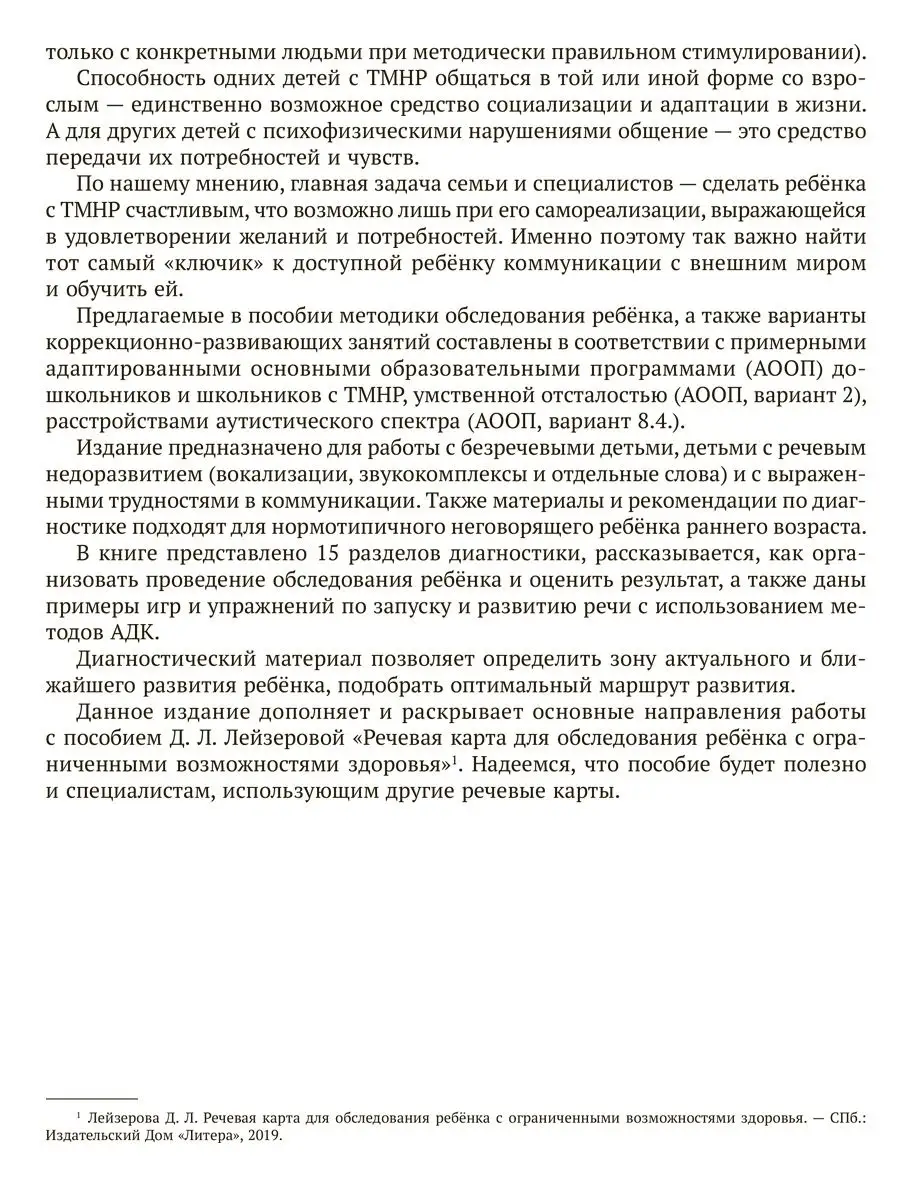 только с конкретными людьми при методически правильном стимулировании).

Способность одних детей с ТМНР общаться в той или иной форме со взрослым — единственно возможное средство социализации и адаптации в жизни. А для других детей с психофизическими нарушениями общение — это средство передачи их потребностей и чувств.

По нашему мнению, главная задача семьи и специалистов — сделать ребёнка с ТМНР счастливым, что возможно лишь при его самореализации, выражающейся в удовлетворении желаний и потребностей. Именно поэтому так важно найти тот самый «ключик» к доступной ребёнку коммуникации с внешним миром и обучить ей.

Предлагаемые в пособии методики обследования ребёнка, а также варианты коррекционно-развивающих занятий составлены в соответствии с примерными адаптированными основными образовательными программами (АООП) дошкольников и школьников с ТМНР, умственной отсталостью (АООП, вариант 2), расстройствами аутистического спектра (АООП, вариант 8.4.).

Издание предназначено для работы с безречевыми детьми, детьми с речевым недоразвитием (вокализации, звукокомплексы и отдельные слова) и с выраженными трудностями в коммуникации. Также материалы и рекомендации по диагностике подходят для нормотипичного неговорящего ребёнка раннего возраста.

В книге представлено 15 разделов диагностики, рассказывается, как организовать проведение обследования ребёнка и оценить результат, а также даны примеры игр и упражнений по запуску и развитию речи с использованием методов АДК.

Диагностический материал позволяет определить зону актуального и ближайшего развития ребёнка, подобрать оптимальный маршрут развития.

Данное издание дополняет и раскрывает основные направления работы с пособием Д. Л. Лейзеровой «Речевая карта для обследования ребёнка с ограниченными возможностями здоровья»$^1$. Надеемся, что пособие будет полезно и специалистам, использующим другие речевые карты.

$^1$ Лейзерова Д. Л. Речевая карта для обследования ребёнка с ограниченными возможностями здоровья. — СПб.: Издательский Дом «Литера», 2019.